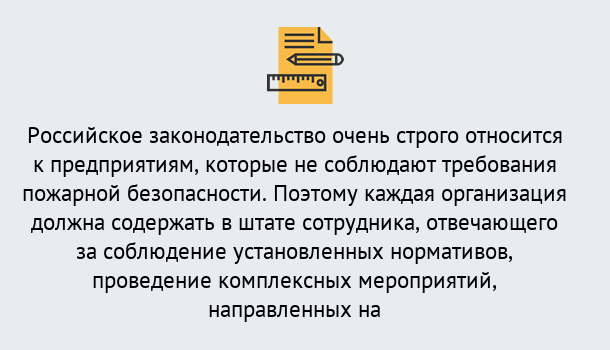 Российское законодательство очень строго относится к предприятиям, которые не соблюдают требования пожарной безопасности. Поэтому каждая организация должна содержать в штате сотрудника, отвечающего за соблюдение установленных нормативов, проведение комплексных мероприятий, направленных на